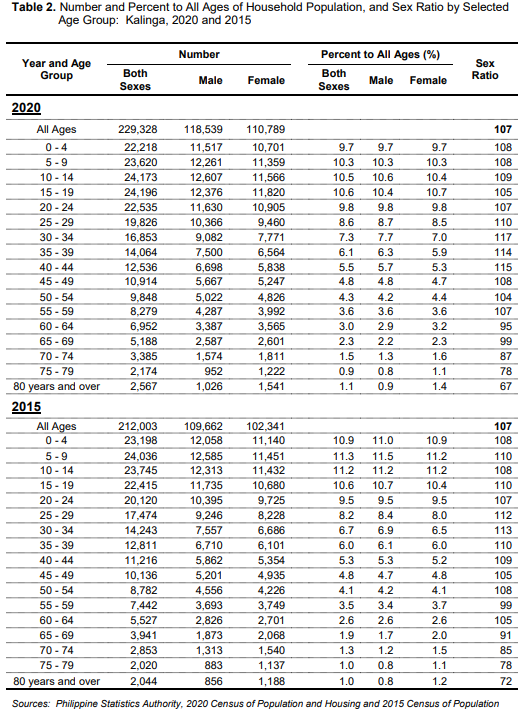 **Table 2.** Number and Percent to All Ages of Household Population, and Sex Ratio by Selected Age Group: Kalinga, 2020 and 2015

| Year and Age Group | Number: Both Sexes | Number: Male | Number: Female | Percent to All Ages (%): Both Sexes | Percent to All Ages (%): Male | Percent to All Ages (%): Female | Sex Ratio |
|---|---|---|---|---|---|---|---|
| **2020** | | | | | | | |
| All Ages | 229,328 | 118,539 | 110,789 | | | | **107** |
| 0 - 4 | 22,218 | 11,517 | 10,701 | 9.7 | 9.7 | 9.7 | 108 |
| 5 - 9 | 23,620 | 12,261 | 11,359 | 10.3 | 10.3 | 10.3 | 108 |
| 10 - 14 | 24,173 | 12,607 | 11,566 | 10.5 | 10.6 | 10.4 | 109 |
| 15 - 19 | 24,196 | 12,376 | 11,820 | 10.6 | 10.4 | 10.7 | 105 |
| 20 - 24 | 22,535 | 11,630 | 10,905 | 9.8 | 9.8 | 9.8 | 107 |
| 25 - 29 | 19,826 | 10,366 | 9,460 | 8.6 | 8.7 | 8.5 | 110 |
| 30 - 34 | 16,853 | 9,082 | 7,771 | 7.3 | 7.7 | 7.0 | 117 |
| 35 - 39 | 14,064 | 7,500 | 6,564 | 6.1 | 6.3 | 5.9 | 114 |
| 40 - 44 | 12,536 | 6,698 | 5,838 | 5.5 | 5.7 | 5.3 | 115 |
| 45 - 49 | 10,914 | 5,667 | 5,247 | 4.8 | 4.8 | 4.7 | 108 |
| 50 - 54 | 9,848 | 5,022 | 4,826 | 4.3 | 4.2 | 4.4 | 104 |
| 55 - 59 | 8,279 | 4,287 | 3,992 | 3.6 | 3.6 | 3.6 | 107 |
| 60 - 64 | 6,952 | 3,387 | 3,565 | 3.0 | 2.9 | 3.2 | 95 |
| 65 - 69 | 5,188 | 2,587 | 2,601 | 2.3 | 2.2 | 2.3 | 99 |
| 70 - 74 | 3,385 | 1,574 | 1,811 | 1.5 | 1.3 | 1.6 | 87 |
| 75 - 79 | 2,174 | 952 | 1,222 | 0.9 | 0.8 | 1.1 | 78 |
| 80 years and over | 2,567 | 1,026 | 1,541 | 1.1 | 0.9 | 1.4 | 67 |
| **2015** | | | | | | | |
| All Ages | 212,003 | 109,662 | 102,341 | | | | **107** |
| 0 - 4 | 23,198 | 12,058 | 11,140 | 10.9 | 11.0 | 10.9 | 108 |
| 5 - 9 | 24,036 | 12,585 | 11,451 | 11.3 | 11.5 | 11.2 | 110 |
| 10 - 14 | 23,745 | 12,313 | 11,432 | 11.2 | 11.2 | 11.2 | 108 |
| 15 - 19 | 22,415 | 11,735 | 10,680 | 10.6 | 10.7 | 10.4 | 110 |
| 20 - 24 | 20,120 | 10,395 | 9,725 | 9.5 | 9.5 | 9.5 | 107 |
| 25 - 29 | 17,474 | 9,246 | 8,228 | 8.2 | 8.4 | 8.0 | 112 |
| 30 - 34 | 14,243 | 7,557 | 6,686 | 6.7 | 6.9 | 6.5 | 113 |
| 35 - 39 | 12,811 | 6,710 | 6,101 | 6.0 | 6.1 | 6.0 | 110 |
| 40 - 44 | 11,216 | 5,862 | 5,354 | 5.3 | 5.3 | 5.2 | 109 |
| 45 - 49 | 10,136 | 5,201 | 4,935 | 4.8 | 4.7 | 4.8 | 105 |
| 50 - 54 | 8,782 | 4,556 | 4,226 | 4.1 | 4.2 | 4.1 | 108 |
| 55 - 59 | 7,442 | 3,693 | 3,749 | 3.5 | 3.4 | 3.7 | 99 |
| 60 - 64 | 5,527 | 2,826 | 2,701 | 2.6 | 2.6 | 2.6 | 105 |
| 65 - 69 | 3,941 | 1,873 | 2,068 | 1.9 | 1.7 | 2.0 | 91 |
| 70 - 74 | 2,853 | 1,313 | 1,540 | 1.3 | 1.2 | 1.5 | 85 |
| 75 - 79 | 2,020 | 883 | 1,137 | 1.0 | 0.8 | 1.1 | 78 |
| 80 years and over | 2,044 | 856 | 1,188 | 1.0 | 0.8 | 1.2 | 72 |

Sources: Philippine Statistics Authority, 2020 Census of Population and Housing and 2015 Census of Population